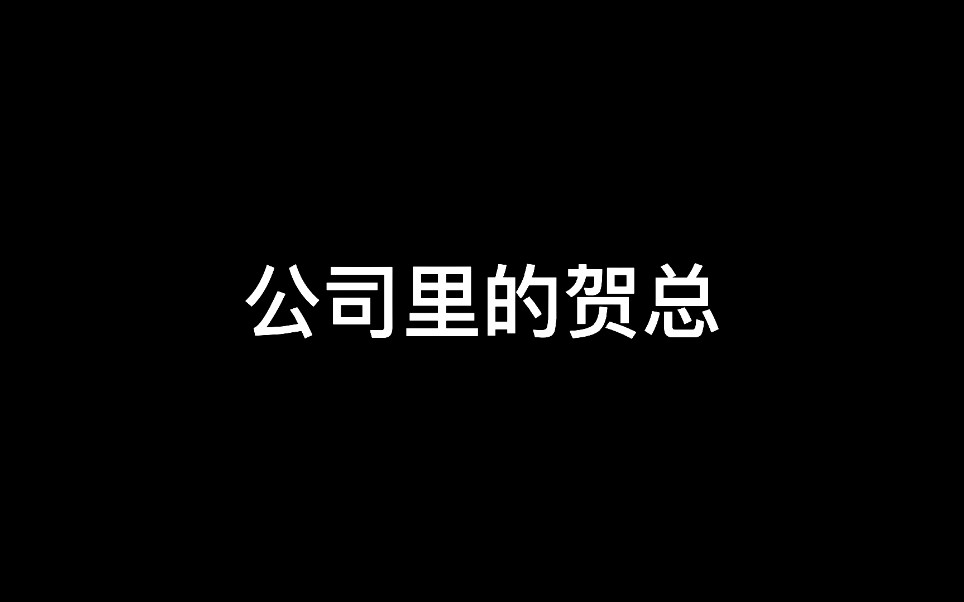 公司里的贺总